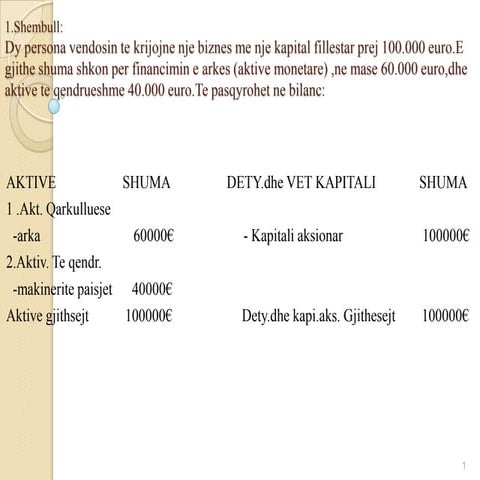 1.Shembull:
Dy persona vendosin te krijojne nje biznes me nje kapital fillestar prej 100.000 euro.E gjithe shuma shkon per financimin e arkes (aktive monetare) ,ne mase 60.000 euro,dhe aktive te qendrueshme 40.000 euro.Te pasqyrohet ne bilanc:

| AKTIVE | SHUMA | DETY.dhe VET KAPITALI | SHUMA |
|---|---|---|---|
| 1 .Akt. Qarkulluese | | | |
| -arka | 60000€ | - Kapitali aksionar | 100000€ |
| 2.Aktiv. Te qendr. | | | |
| -makinerite paisjet | 40000€ | | |
| Aktive gjithsejt | 100000€ | Dety.dhe kapi.aks. Gjithesejt | 100000€ |

1